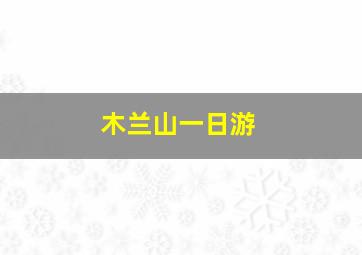 木兰山一日游